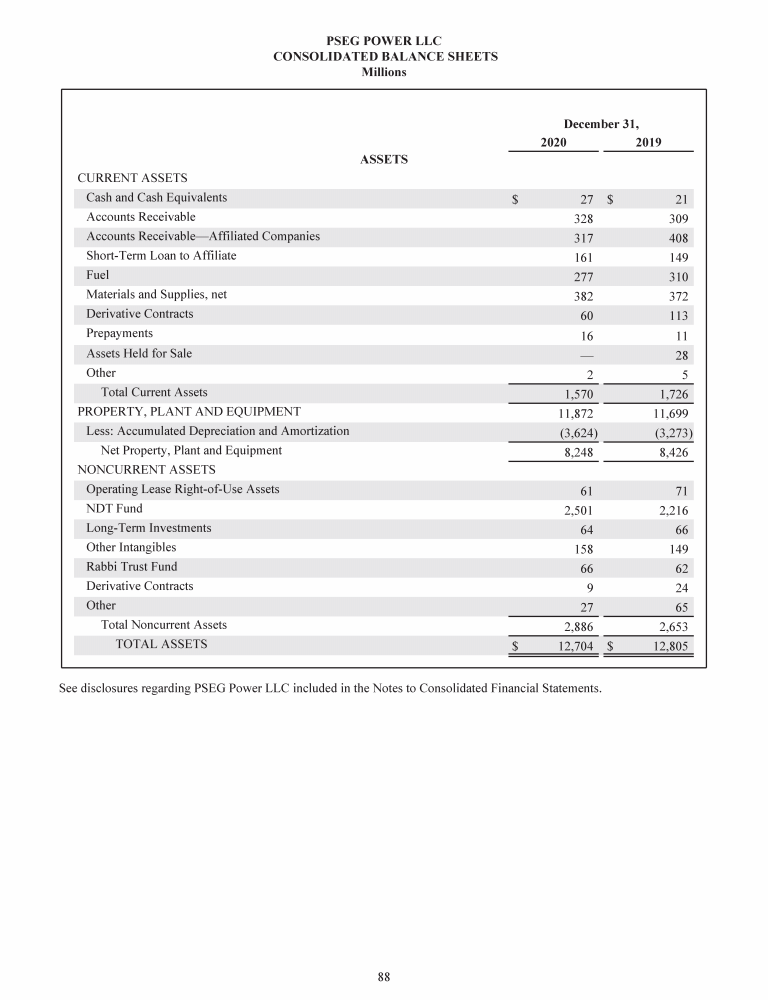 PSEG POWER LLC
CONSOLIDATED BALANCE SHEETS
Millions

| | December 31, 2020 | December 31, 2019 |
|---|---|---|
| ASSETS | | |
| CURRENT ASSETS | | |
| Cash and Cash Equivalents | \$ 27 | \$ 21 |
| Accounts Receivable | 328 | 309 |
| Accounts Receivable—Affiliated Companies | 317 | 408 |
| Short-Term Loan to Affiliate | 161 | 149 |
| Fuel | 277 | 310 |
| Materials and Supplies, net | 382 | 372 |
| Derivative Contracts | 60 | 113 |
| Prepayments | 16 | 11 |
| Assets Held for Sale | — | 28 |
| Other | 2 | 5 |
| Total Current Assets | 1,570 | 1,726 |
| PROPERTY, PLANT AND EQUIPMENT | 11,872 | 11,699 |
| Less: Accumulated Depreciation and Amortization | (3,624) | (3,273) |
| Net Property, Plant and Equipment | 8,248 | 8,426 |
| NONCURRENT ASSETS | | |
| Operating Lease Right-of-Use Assets | 61 | 71 |
| NDT Fund | 2,501 | 2,216 |
| Long-Term Investments | 64 | 66 |
| Other Intangibles | 158 | 149 |
| Rabbi Trust Fund | 66 | 62 |
| Derivative Contracts | 9 | 24 |
| Other | 27 | 65 |
| Total Noncurrent Assets | 2,886 | 2,653 |
| TOTAL ASSETS | \$ 12,704 | \$ 12,805 |

See disclosures regarding PSEG Power LLC included in the Notes to Consolidated Financial Statements.

88